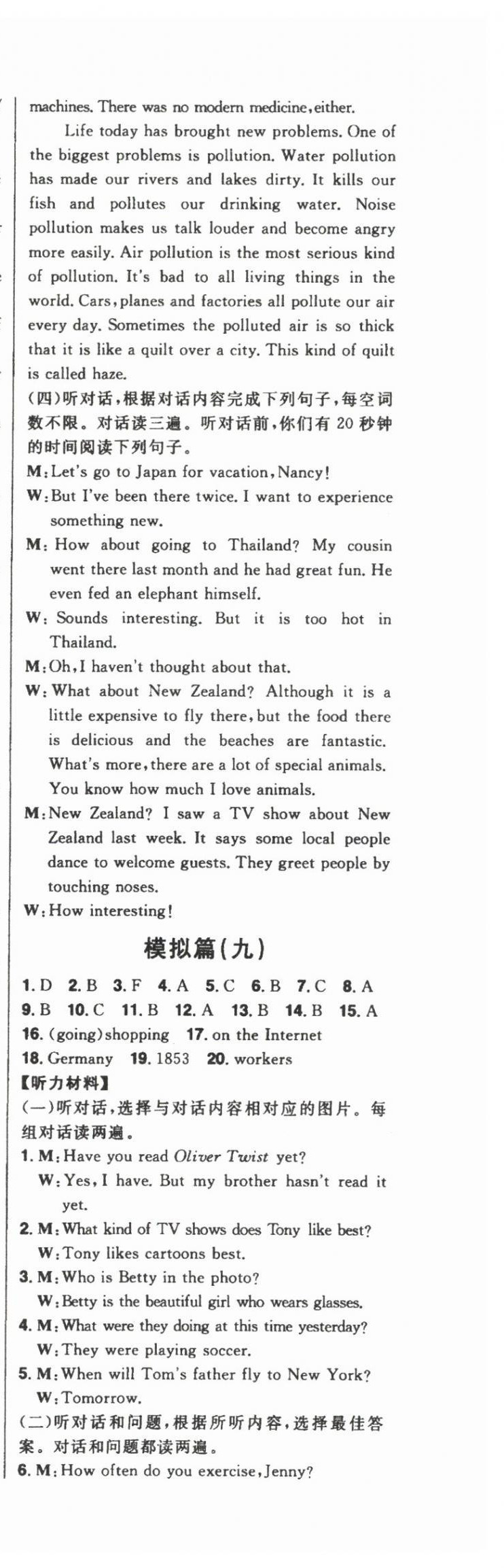 machines. There was no modern medicine, either.

Life today has brought new problems. One of the biggest problems is pollution. Water pollution has made our rivers and lakes dirty. It kills our fish and pollutes our drinking water. Noise pollution makes us talk louder and become angry more easily. Air pollution is the most serious kind of pollution. It's bad to all living things in the world. Cars, planes and factories all pollute our air every day. Sometimes the polluted air is so thick that it is like a quilt over a city. This kind of quilt is called haze.

(四)听对话，根据对话内容完成下列句子，每空词数不限。对话读三遍。听对话前，你们有 20 秒钟的时间阅读下列句子。

M: Let's go to Japan for vacation, Nancy!

W: But I've been there twice. I want to experience something new.

M: How about going to Thailand? My cousin went there last month and he had great fun. He even fed an elephant himself.

W: Sounds interesting. But it is too hot in Thailand.

M: Oh, I haven't thought about that.

W: What about New Zealand? Although it is a little expensive to fly there, but the food there is delicious and the beaches are fantastic. What's more, there are a lot of special animals. You know how much I love animals.

M: New Zealand? I saw a TV show about New Zealand last week. It says some local people dance to welcome guests. They greet people by touching noses.

W: How interesting!

模拟篇(九)

1. D 2. B 3. F 4. A 5. C 6. B 7. C 8. A
9. B 10. C 11. B 12. A 13. B 14. B 15. A
16. (going) shopping 17. on the Internet
18. Germany 19. 1853 20. workers

【听力材料】

(一)听对话，选择与对话内容相对应的图片。每组对话读两遍。

1. M: Have you read Oliver Twist yet?
W: Yes, I have. But my brother hasn't read it yet.

2. M: What kind of TV shows does Tony like best?
W: Tony likes cartoons best.

3. M: Who is Betty in the photo?
W: Betty is the beautiful girl who wears glasses.

4. M: What were they doing at this time yesterday?
W: They were playing soccer.

5. M: When will Tom's father fly to New York?
W: Tomorrow.

(二)听对话和问题，根据所听内容，选择最佳答案。对话和问题都读两遍。

6. M: How often do you exercise, Jenny?